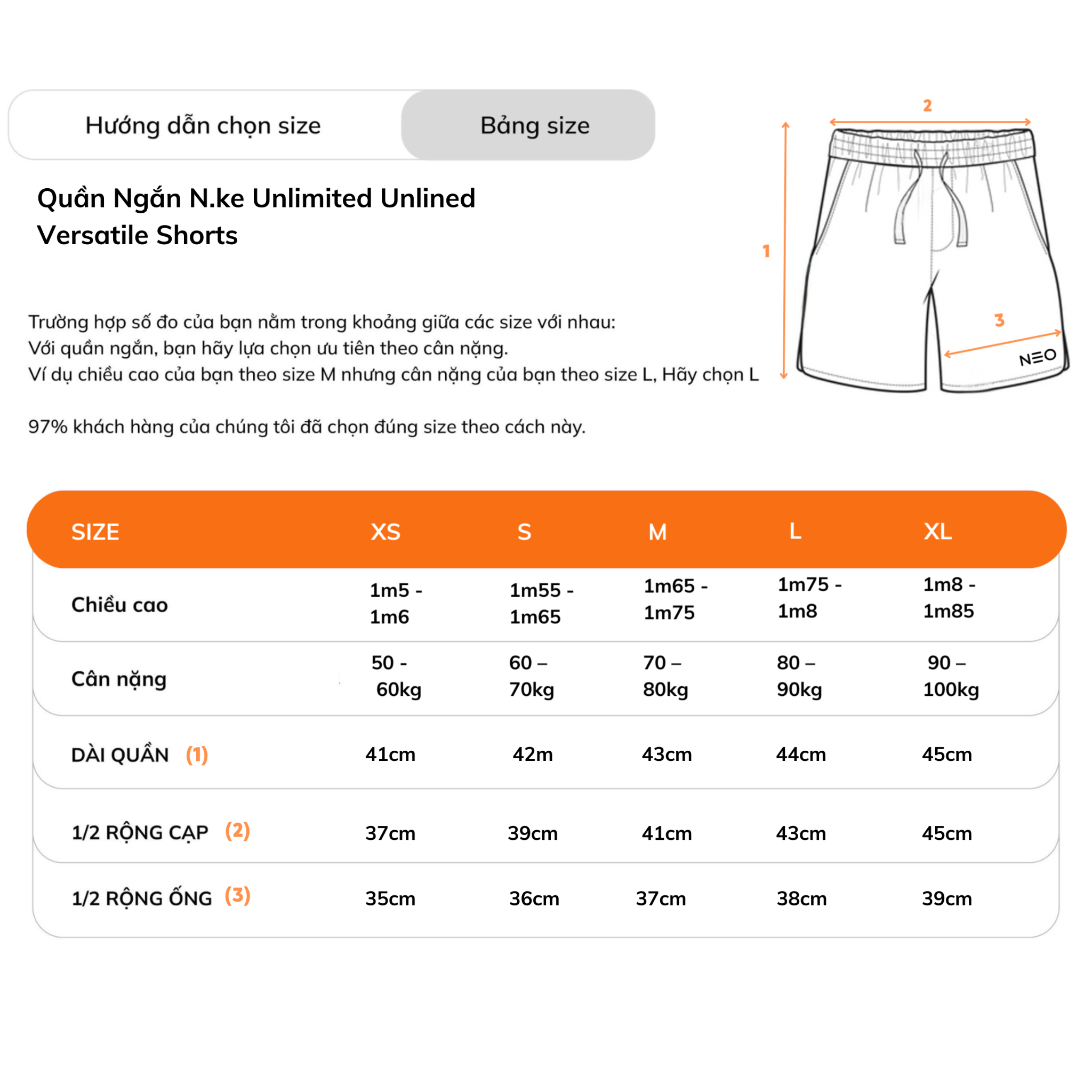 Hướng dẫn chọn size

Bảng size

Quần Ngắn N.ke Unlimited Unlined Versatile Shorts

Trường hợp số đo của bạn nằm trong khoảng giữa các size với nhau:
Với quần ngắn, bạn hãy lựa chọn ưu tiên theo cân nặng.
Ví dụ chiều cao của bạn theo size M nhưng cân nặng của bạn theo size L, Hãy chọn L

97% khách hàng của chúng tôi đã chọn đúng size theo cách này.

2

1

3

NEO

| SIZE | XS | S | M | L | XL |
|---|---|---|---|---|---|
| Chiều cao | 1m5 - 1m6 | 1m55 - 1m65 | 1m65 - 1m75 | 1m75 - 1m8 | 1m8 - 1m85 |
| Cân nặng | 50 - 60kg | 60 – 70kg | 70 – 80kg | 80 – 90kg | 90 – 100kg |
| DÀI QUẦN (1) | 41cm | 42m | 43cm | 44cm | 45cm |
| 1/2 RỘNG CẠP (2) | 37cm | 39cm | 41cm | 43cm | 45cm |
| 1/2 RỘNG ỐNG (3) | 35cm | 36cm | 37cm | 38cm | 39cm |